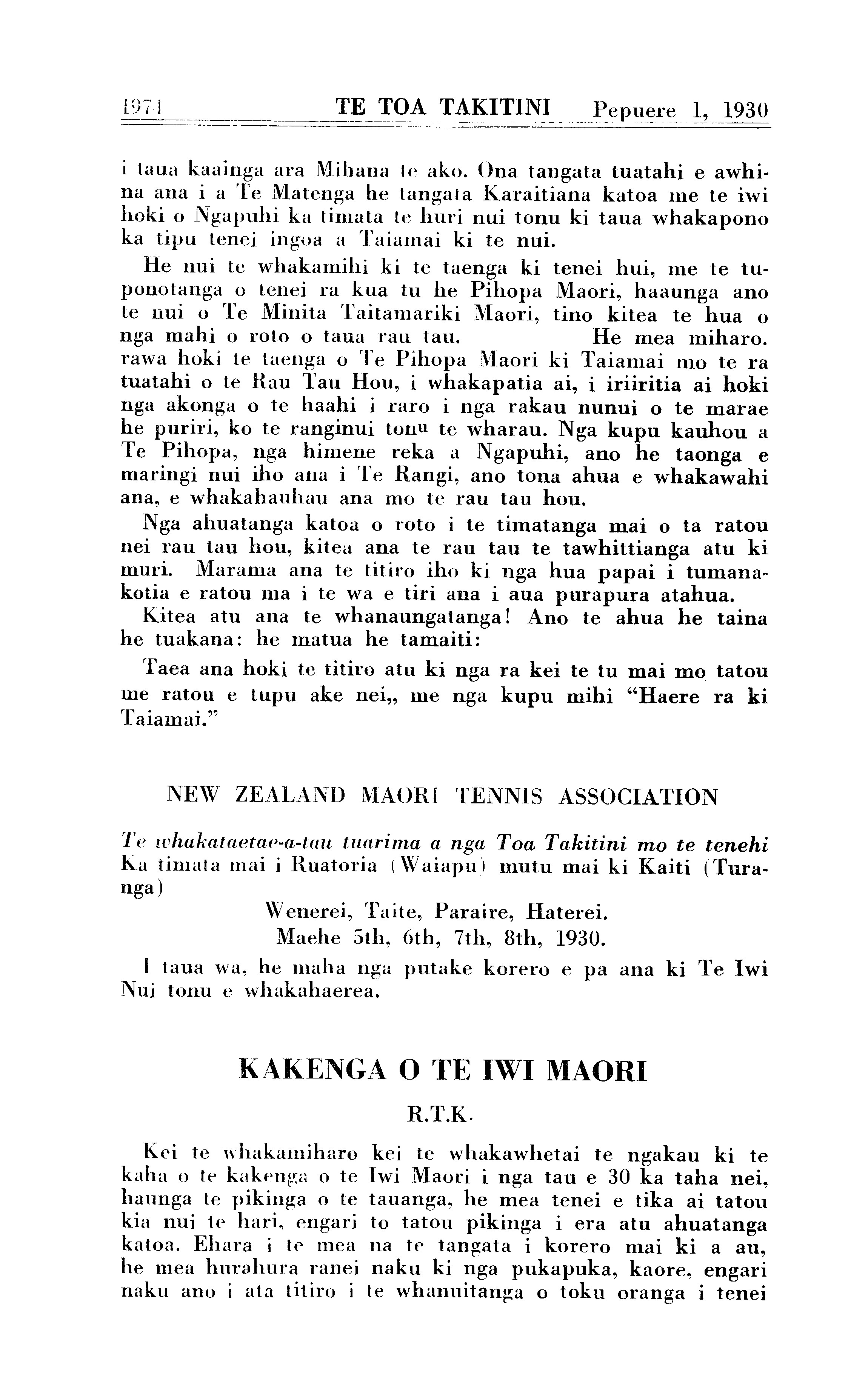 1974 TE TOA TAKITINI Pepuere 1, 1930

i taua kaainga ara Mihana te ako. Ona tangata tuatahi e awhina ana i a Te Matenga he tangata Karaitiana katoa me te iwi hoki o Ngapuhi ka timata te huri nui tonu ki taua whakapono ka tipu tenei ingoa a Taiamai ki te nui.

He nui te whakamihi ki te taenga ki tenei hui, me te tuponotanga o tenei ra kua tu he Pihopa Maori, haaunga ano te nui o Te Minita Taitamariki Maori, tino kitea te hua o nga mahi o roto o taua rau tau. He mea miharo. rawa hoki te taenga o Te Pihopa Maori ki Taiamai mo te ra tuatahi o te Rau Tau Hou, i whakapatia ai, i iriiritia ai hoki nga akonga o te haahi i raro i nga rakau nunui o te marae he puriri, ko te ranginui tonu te wharau. Nga kupu kauhou a Te Pihopa, nga himene reka a Ngapuhi, ano he taonga e maringi nui iho ana i Te Rangi, ano tona ahua e whakawahi ana, e whakahauhau ana mo te rau tau hou.

Nga ahuatanga katoa o roto i te timatanga mai o ta ratou nei rau tau hou, kitea ana te rau tau te tawhittianga atu ki muri. Marama ana te titiro iho ki nga hua papai i tumanakotia e ratou ma i te wa e tiri ana i aua purapura atahua.

Kitea atu ana te whanaungatanga! Ano te ahua he taina he tuakana: he matua he tamaiti:

Taea ana hoki te titiro atu ki nga ra kei te tu mai mo tatou me ratou e tupu ake nei,, me nga kupu mihi "Haere ra ki Taiamai."

NEW ZEALAND MAORI TENNIS ASSOCIATION

Te whakataetae-a-tau tuarima a nga Toa Takitini mo te tenehi Ka timata mai i Ruatoria (Waiapu) mutu mai ki Kaiti (Turanga)

Wenerei, Taite, Paraire, Haterei.
Maehe 5th, 6th, 7th, 8th, 1930.

I taua wa, he maha nga putake korero e pa ana ki Te Iwi Nui tonu e whakahaerea.

KAKENGA O TE IWI MAORI

R.T.K.

Kei te whakamiharo kei te whakawhetai te ngakau ki te kaha o te kakenga o te Iwi Maori i nga tau e 30 ka taha nei, haunga te pikinga o te tauanga, he mea tenei e tika ai tatou kia nui te hari, engari to tatou pikinga i era atu ahuatanga katoa. Ehara i te mea na te tangata i korero mai ki a au, he mea hurahura ranei naku ki nga pukapuka, kaore, engari naku ano i ata titiro i te whanuitanga o toku oranga i tenei